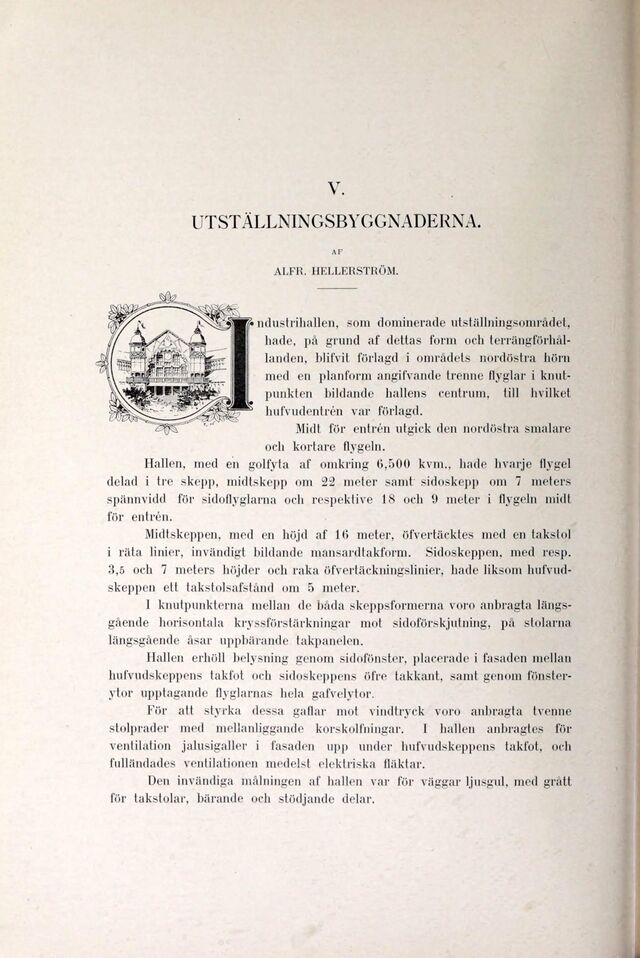 V.

UTSTÄLLNINGSBYGGNADERNA.

AF

ALFR. HELLERSTRÖM.

Industrihallen, som dominerade utställningsområdet, hade, på grund af dettas form och terrängförhållanden, blifvit förlagd i områdets nordöstra hörn med en planform angifvande trenne flyglar i knutpunkten bildande hallens centrum, till hvilket hufvudentrén var förlagd.

Midt för entrén utgick den nordöstra smalare och kortare flygeln.

Hallen, med en golfyta af omkring 6,500 kvm., hade hvarje flygel delad i tre skepp, midtskepp om 22 meter samt sidoskepp om 7 meters spännvidd för sidoflyglarna och respektive 18 och 9 meter i flygeln midt för entrén.

Midtskeppen, med en höjd af 16 meter, öfvertäcktes med en takstol i räta linier, invändigt bildande mansardtakform. Sidoskeppen, med resp. 3,5 och 7 meters höjder och raka öfvertäckningslinier, hade liksom hufvudskeppen ett takstolsafstånd om 5 meter.

I knutpunkterna mellan de båda skeppsformerna voro anbragta längsgående horisontala kryssförstärkningar mot sidoförskjutning, på stolarna längsgående åsar uppbärande takpanelen.

Hallen erhöll belysning genom sidofönster, placerade i fasaden mellan hufvudskeppens takfot och sidoskeppens öfre takkant, samt genom fönsterytor upptagande flyglarnas hela gafvelytor.

För att styrka dessa gaflar mot vindtryck voro anbragta tvenne stolprader med mellanliggande korskolfningar. I hallen anbragtes för ventilation jalusigaller i fasaden upp under hufvudskeppens takfot, och fulländades ventilationen medelst elektriska fläktar.

Den invändiga målningen af hallen var för väggar ljusgul, med grått för takstolar, bärande och stödjande delar.